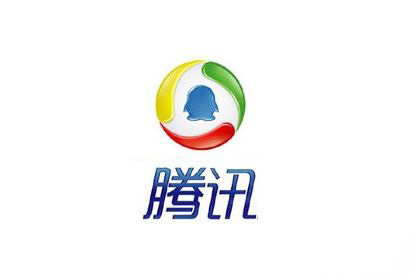 腾讯